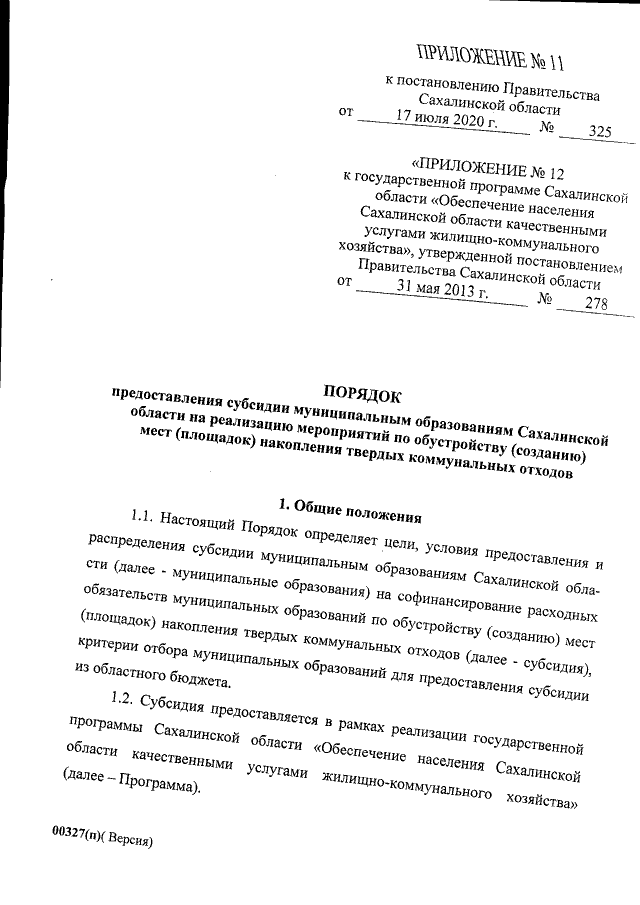 ПРИЛОЖЕНИЕ № 11

к постановлению Правительства Сахалинской области
от 17 июля 2020 г. № 325

«ПРИЛОЖЕНИЕ № 12
к государственной программе Сахалинской области «Обеспечение населения Сахалинской области качественными услугами жилищно-коммунального хозяйства», утвержденной постановлением Правительства Сахалинской области
от 31 мая 2013 г. № 278

ПОРЯДОК
предоставления субсидии муниципальным образованиям Сахалинской области на реализацию мероприятий по обустройству (созданию) мест (площадок) накопления твердых коммунальных отходов

1. Общие положения

1.1. Настоящий Порядок определяет цели, условия предоставления и распределения субсидии муниципальным образованиям Сахалинской области (далее - муниципальные образования) на софинансирование расходных обязательств муниципальных образований по обустройству (созданию) мест (площадок) накопления твердых коммунальных отходов (далее - субсидия), критерии отбора муниципальных образований для предоставления субсидии из областного бюджета.

1.2. Субсидия предоставляется в рамках реализации государственной программы Сахалинской области «Обеспечение населения Сахалинской области качественными услугами жилищно-коммунального хозяйства» (далее – Программа).

00327(п)( Версия)